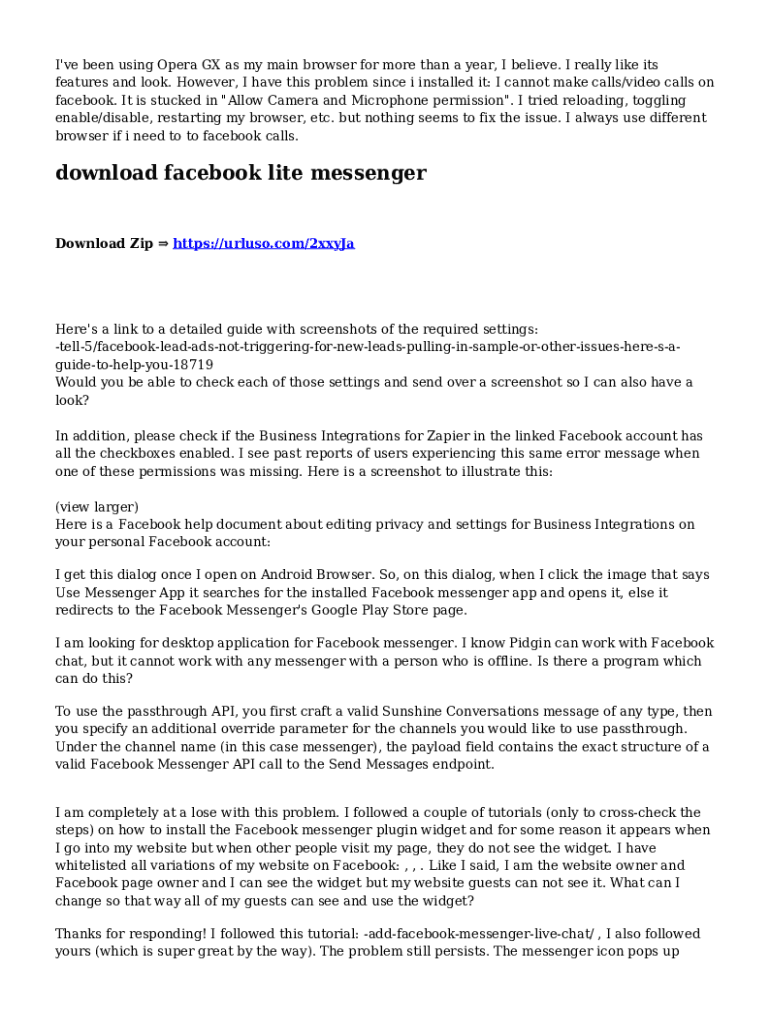 I've been using Opera GX as my main browser for more than a year, I believe. I really like its features and look. However, I have this problem since i installed it: I cannot make calls/video calls on facebook. It is stucked in "Allow Camera and Microphone permission". I tried reloading, toggling enable/disable, restarting my browser, etc. but nothing seems to fix the issue. I always use different browser if i need to to facebook calls.

download facebook lite messenger

Download Zip ⇒ https://urluso.com/2xxyJa

Here's a link to a detailed guide with screenshots of the required settings: -tell-5/facebook-lead-ads-not-triggering-for-new-leads-pulling-in-sample-or-other-issues-here-s-a-guide-to-help-you-18719
Would you be able to check each of those settings and send over a screenshot so I can also have a look?

In addition, please check if the Business Integrations for Zapier in the linked Facebook account has all the checkboxes enabled. I see past reports of users experiencing this same error message when one of these permissions was missing. Here is a screenshot to illustrate this:

(view larger)
Here is a Facebook help document about editing privacy and settings for Business Integrations on your personal Facebook account:

I get this dialog once I open on Android Browser. So, on this dialog, when I click the image that says Use Messenger App it searches for the installed Facebook messenger app and opens it, else it redirects to the Facebook Messenger's Google Play Store page.

I am looking for desktop application for Facebook messenger. I know Pidgin can work with Facebook chat, but it cannot work with any messenger with a person who is offline. Is there a program which can do this?

To use the passthrough API, you first craft a valid Sunshine Conversations message of any type, then you specify an additional override parameter for the channels you would like to use passthrough. Under the channel name (in this case messenger), the payload field contains the exact structure of a valid Facebook Messenger API call to the Send Messages endpoint.

I am completely at a lose with this problem. I followed a couple of tutorials (only to cross-check the steps) on how to install the Facebook messenger plugin widget and for some reason it appears when I go into my website but when other people visit my page, they do not see the widget. I have whitelisted all variations of my website on Facebook: , , . Like I said, I am the website owner and Facebook page owner and I can see the widget but my website guests can not see it. What can I change so that way all of my guests can see and use the widget?

Thanks for responding! I followed this tutorial: -add-facebook-messenger-live-chat/ , I also followed yours (which is super great by the way). The problem still persists. The messenger icon pops up